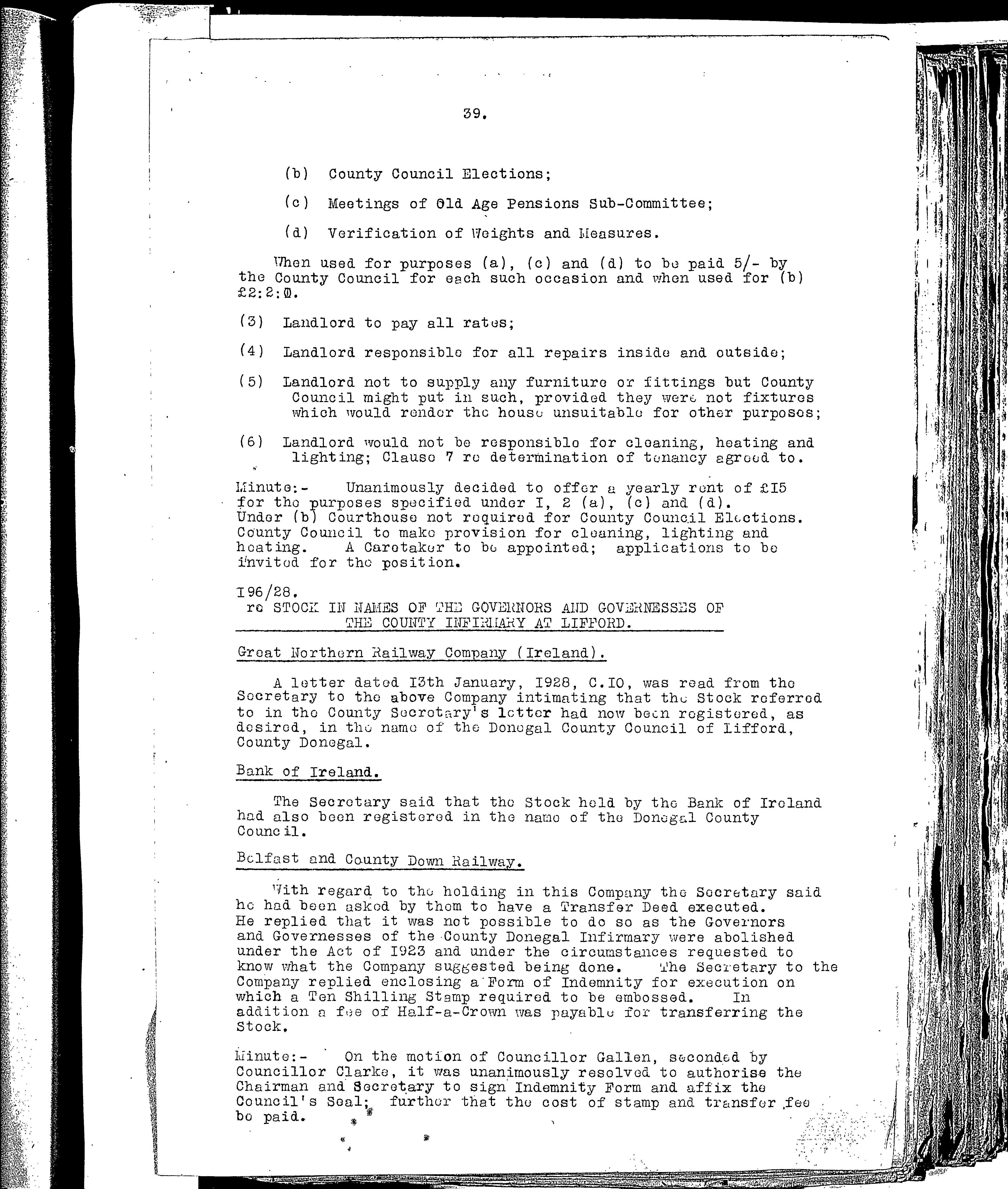 39.

(b) County Council Elections;

(c) Meetings of Old Age Pensions Sub-Committee;

(d) Verification of Weights and Measures.

When used for purposes (a), (c) and (d) to be paid 5/- by the County Council for each such occasion and when used for (b) £2:2:0.

(3) Landlord to pay all rates;

(4) Landlord responsible for all repairs inside and outside;

(5) Landlord not to supply any furniture or fittings but County Council might put in such, provided they were not fixtures which would render the house unsuitable for other purposes;

(6) Landlord would not be responsible for cleaning, heating and lighting; Clause 7 re determination of tenancy agreed to.

Minute:- Unanimously decided to offer a yearly rent of £I5 for the purposes specified under I, 2 (a), (c) and (d). Under (b) Courthouse not required for County Council Elections. County Council to make provision for cleaning, lighting and heating. A Caretaker to be appointed; applications to be invited for the position.

I96/28.
re STOCK IN NAMES OF THE GOVERNORS AND GOVERNESSES OF THE COUNTY INFIRMARY AT LIFFORD.

Great Northern Railway Company (Ireland).

A letter dated I3th January, I928, C.IO, was read from the Secretary to the above Company intimating that the Stock referred to in the County Secretary's letter had now been registered, as desired, in the name of the Donegal County Council of Lifford, County Donegal.

Bank of Ireland.

The Secretary said that the Stock held by the Bank of Ireland had also been registered in the name of the Donegal County Council.

Belfast and County Down Railway.

With regard to the holding in this Company the Secretary said he had been asked by them to have a Transfer Deed executed. He replied that it was not possible to do so as the Governors and Governesses of the County Donegal Infirmary were abolished under the Act of I923 and under the circumstances requested to know what the Company suggested being done. The Secretary to the Company replied enclosing a Form of Indemnity for execution on which a Ten Shilling Stamp required to be embossed. In addition a fee of Half-a-Crown was payable for transferring the Stock.

Minute:- On the motion of Councillor Gallen, seconded by Councillor Clarke, it was unanimously resolved to authorise the Chairman and Secretary to sign Indemnity Form and affix the Council's Seal; further that the cost of stamp and transfer fee be paid.